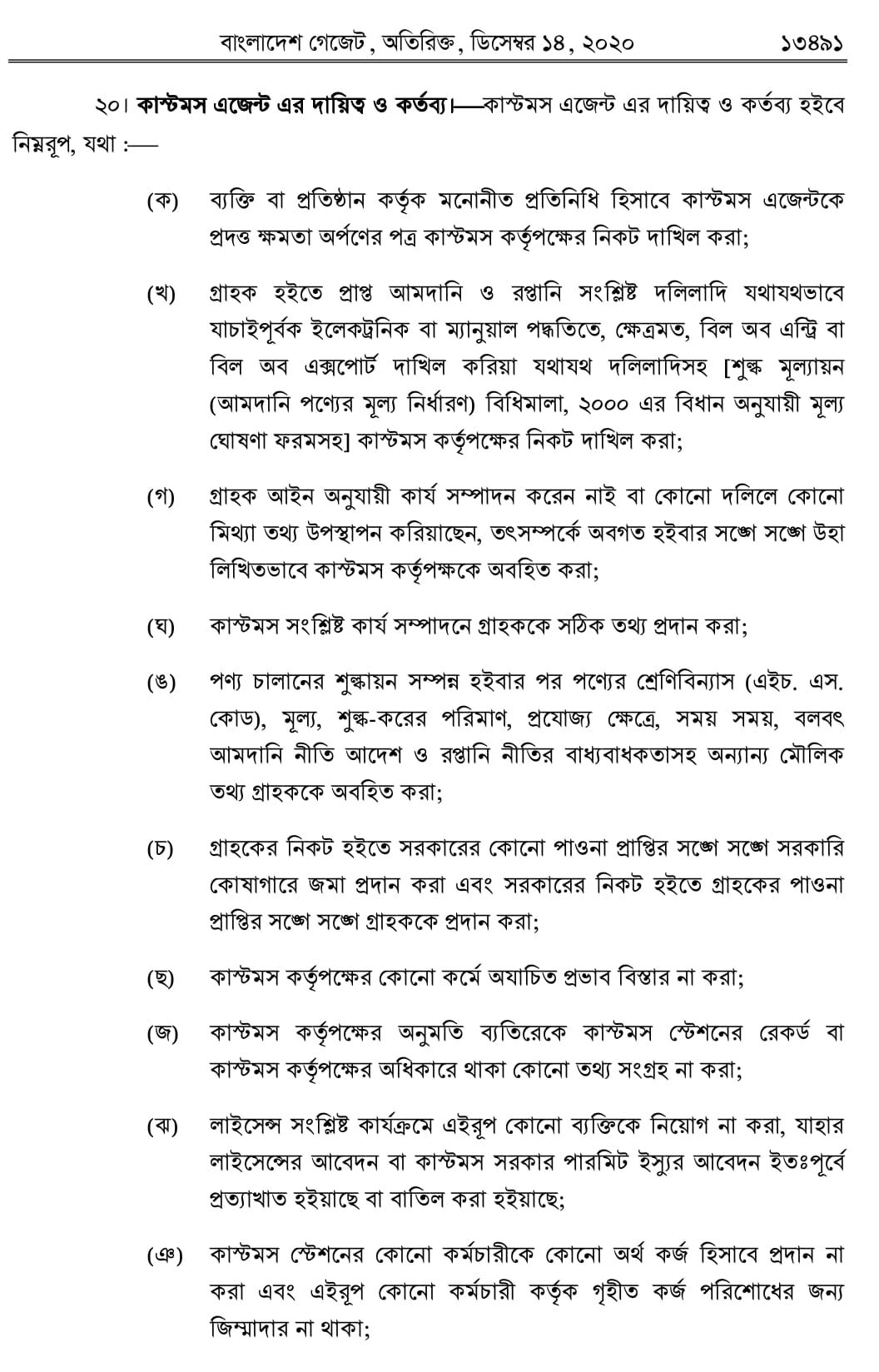 বাংলাদেশ গেজেট, অতিরিক্ত, ডিসেম্বর ১৪, ২০২০ ১৩৪৯১

২০। কাস্টমস এজেন্ট এর দায়িত্ব ও কর্তব্য।—কাস্টমস এজেন্ট এর দায়িত্ব ও কর্তব্য হইবে নিম্নরূপ, যথা :—

(ক) ব্যক্তি বা প্রতিষ্ঠান কর্তৃক মনোনীত প্রতিনিধি হিসাবে কাস্টমস এজেন্টকে প্রদত্ত ক্ষমতা অর্পণের পত্র কাস্টমস কর্তৃপক্ষের নিকট দাখিল করা;

(খ) গ্রাহক হইতে প্রাপ্ত আমদানি ও রপ্তানি সংশ্লিষ্ট দলিলাদি যথাযথভাবে যাচাইপূর্বক ইলেকট্রনিক বা ম্যানুয়াল পদ্ধতিতে, ক্ষেত্রমত, বিল অব এন্ট্রি বা বিল অব এক্সপোর্ট দাখিল করিয়া যথাযথ দলিলাদিসহ [শুল্ক মূল্যায়ন (আমদানি পণ্যের মূল্য নির্ধারণ) বিধিমালা, ২০০০ এর বিধান অনুযায়ী মূল্য ঘোষণা ফরমসহ] কাস্টমস কর্তৃপক্ষের নিকট দাখিল করা;

(গ) গ্রাহক আইন অনুযায়ী কার্য সম্পাদন করেন নাই বা কোনো দলিলে কোনো মিথ্যা তথ্য উপস্থাপন করিয়াছেন, তৎসম্পর্কে অবগত হইবার সঙ্গে সঙ্গে উহা লিখিতভাবে কাস্টমস কর্তৃপক্ষকে অবহিত করা;

(ঘ) কাস্টমস সংশ্লিষ্ট কার্য সম্পাদনে গ্রাহককে সঠিক তথ্য প্রদান করা;

(ঙ) পণ্য চালানের শুল্কায়ন সম্পন্ন হইবার পর পণ্যের শ্রেণিবিন্যাস (এইচ. এস. কোড), মূল্য, শুল্ক-করের পরিমাণ, প্রযোজ্য ক্ষেত্রে, সময় সময়, বলবৎ আমদানি নীতি আদেশ ও রপ্তানি নীতির বাধ্যবাধকতাসহ অন্যান্য মৌলিক তথ্য গ্রাহককে অবহিত করা;

(চ) গ্রাহকের নিকট হইতে সরকারের কোনো পাওনা প্রাপ্তির সঙ্গে সঙ্গে সরকারি কোষাগারে জমা প্রদান করা এবং সরকারের নিকট হইতে গ্রাহকের পাওনা প্রাপ্তির সঙ্গে সঙ্গে গ্রাহককে প্রদান করা;

(ছ) কাস্টমস কর্তৃপক্ষের কোনো কর্মে অযাচিত প্রভাব বিস্তার না করা;

(জ) কাস্টমস কর্তৃপক্ষের অনুমতি ব্যতিরেকে কাস্টমস স্টেশনের রেকর্ড বা কাস্টমস কর্তৃপক্ষের অধিকারে থাকা কোনো তথ্য সংগ্রহ না করা;

(ঝ) লাইসেন্স সংশ্লিষ্ট কার্যক্রমে এইরূপ কোনো ব্যক্তিকে নিয়োগ না করা, যাহার লাইসেন্সের আবেদন বা কাস্টমস সরকার পারমিট ইস্যুর আবেদন ইতঃপূর্বে প্রত্যাখাত হইয়াছে বা বাতিল করা হইয়াছে;

(ঞ) কাস্টমস স্টেশনের কোনো কর্মচারীকে কোনো অর্থ কর্জ হিসাবে প্রদান না করা এবং এইরূপ কোনো কর্মচারী কর্তৃক গৃহীত কর্জ পরিশোধের জন্য জিম্মাদার না থাকা;